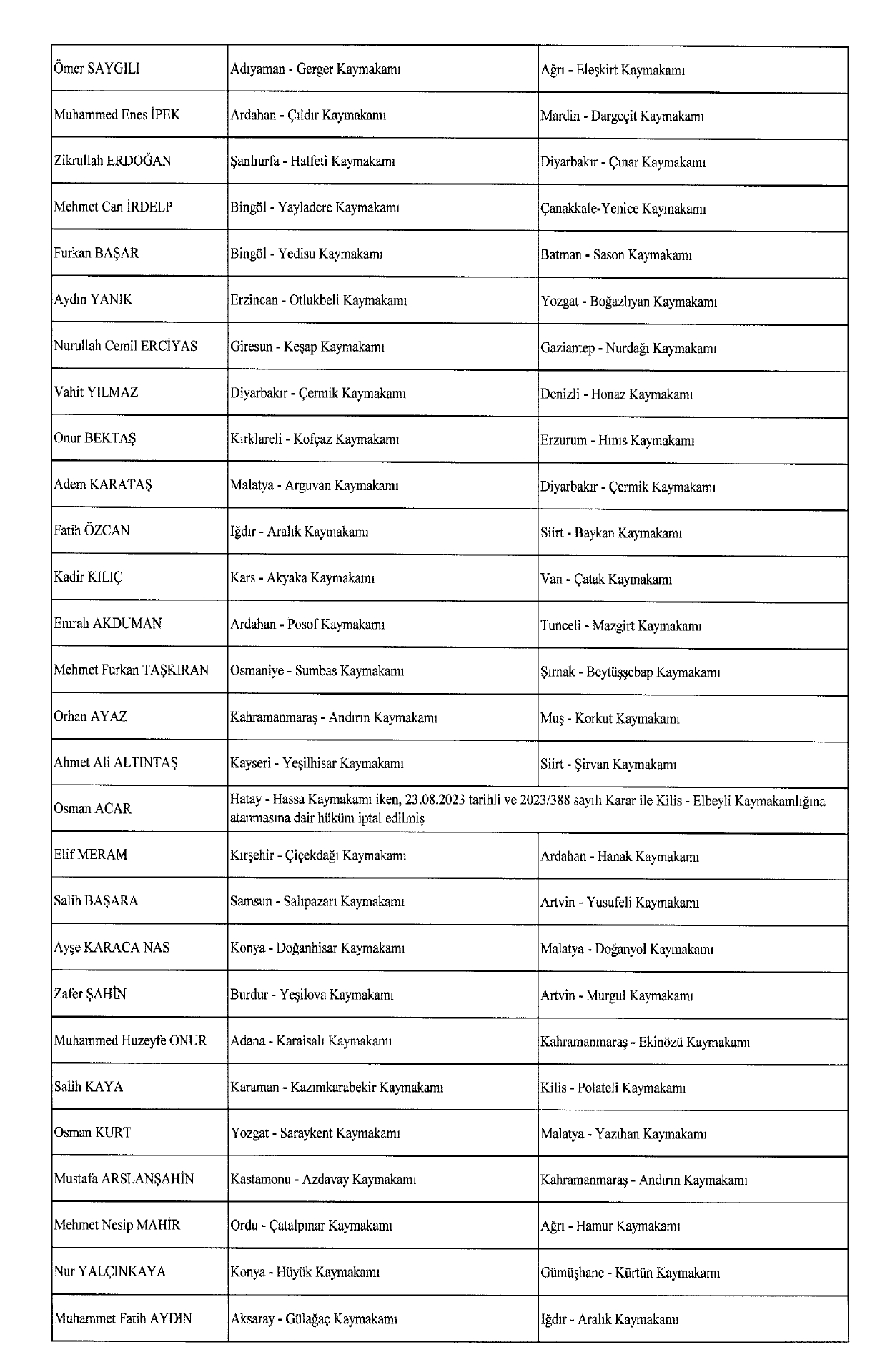 | | | |
|---|---|---|
| Ömer SAYGILI | Adıyaman - Gerger Kaymakamı | Ağrı - Eleşkirt Kaymakamı |
| Muhammed Enes İPEK | Ardahan - Çıldır Kaymakamı | Mardin - Dargeçit Kaymakamı |
| Zikrullah ERDOĞAN | Şanlıurfa - Halfeti Kaymakamı | Diyarbakır - Çınar Kaymakamı |
| Mehmet Can İRDELP | Bingöl - Yayladere Kaymakamı | Çanakkale-Yenice Kaymakamı |
| Furkan BAŞAR | Bingöl - Yedisu Kaymakamı | Batman - Sason Kaymakamı |
| Aydın YANIK | Erzincan - Otlukbeli Kaymakamı | Yozgat - Boğazlıyan Kaymakamı |
| Nurullah Cemil ERCİYAS | Giresun - Keşap Kaymakamı | Gaziantep - Nurdağı Kaymakamı |
| Vahit YILMAZ | Diyarbakır - Çermik Kaymakamı | Denizli - Honaz Kaymakamı |
| Onur BEKTAŞ | Kırklareli - Kofçaz Kaymakamı | Erzurum - Hınıs Kaymakamı |
| Adem KARATAŞ | Malatya - Arguvan Kaymakamı | Diyarbakır - Çermik Kaymakamı |
| Fatih ÖZCAN | Iğdır - Aralık Kaymakamı | Siirt - Baykan Kaymakamı |
| Kadir KILIÇ | Kars - Akyaka Kaymakamı | Van - Çatak Kaymakamı |
| Emrah AKDUMAN | Ardahan - Posof Kaymakamı | Tunceli - Mazgirt Kaymakamı |
| Mehmet Furkan TAŞKIRAN | Osmaniye - Sumbas Kaymakamı | Şırnak - Beytüşşebap Kaymakamı |
| Orhan AYAZ | Kahramanmaraş - Andırın Kaymakamı | Muş - Korkut Kaymakamı |
| Ahmet Ali ALTINTAŞ | Kayseri - Yeşilhisar Kaymakamı | Siirt - Şirvan Kaymakamı |
| Osman ACAR | Hatay - Hassa Kaymakamı iken, 23.08.2023 tarihli ve 2023/388 sayılı Karar ile Kilis - Elbeyli Kaymakamlığına atanmasına dair hüküm iptal edilmiş | |
| Elif MERAM | Kırşehir - Çiçekdağı Kaymakamı | Ardahan - Hanak Kaymakamı |
| Salih BAŞARA | Samsun - Salıpazarı Kaymakamı | Artvin - Yusufeli Kaymakamı |
| Ayşe KARACA NAS | Konya - Doğanhisar Kaymakamı | Malatya - Doğanyol Kaymakamı |
| Zafer ŞAHİN | Burdur - Yeşilova Kaymakamı | Artvin - Murgul Kaymakamı |
| Muhammed Huzeyfe ONUR | Adana - Karaisalı Kaymakamı | Kahramanmaraş - Ekinözü Kaymakamı |
| Salih KAYA | Karaman - Kazımkarabekir Kaymakamı | Kilis - Polateli Kaymakamı |
| Osman KURT | Yozgat - Saraykent Kaymakamı | Malatya - Yazıhan Kaymakamı |
| Mustafa ARSLANŞAHİN | Kastamonu - Azdavay Kaymakamı | Kahramanmaraş - Andırın Kaymakamı |
| Mehmet Nesip MAHİR | Ordu - Çatalpınar Kaymakamı | Ağrı - Hamur Kaymakamı |
| Nur YALÇINKAYA | Konya - Hüyük Kaymakamı | Gümüşhane - Kürtün Kaymakamı |
| Muhammet Fatih AYDIN | Aksaray - Gülağaç Kaymakamı | Iğdır - Aralık Kaymakamı |